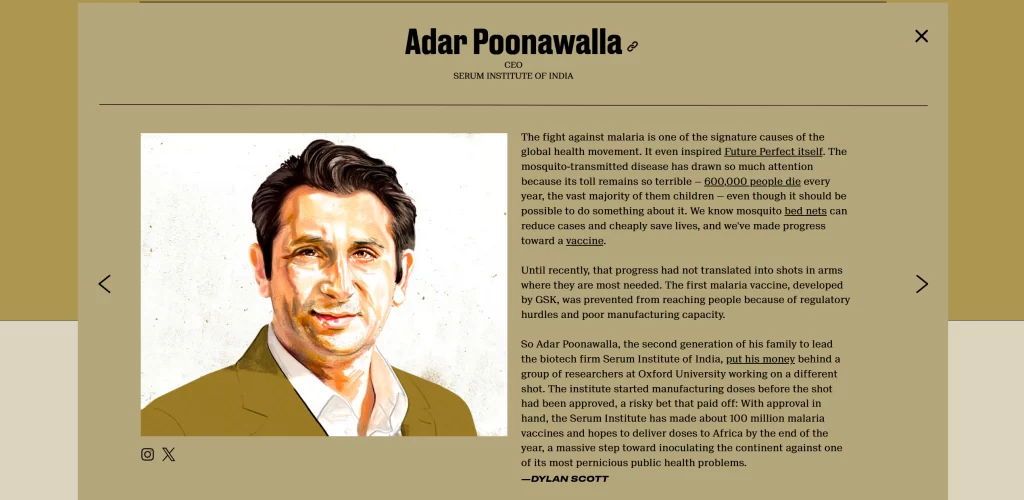 Adar Poonawalla

CEO
SERUM INSTITUTE OF INDIA

The fight against malaria is one of the signature causes of the global health movement. It even inspired Future Perfect itself. The mosquito-transmitted disease has drawn so much attention because its toll remains so terrible — 600,000 people die every year, the vast majority of them children — even though it should be possible to do something about it. We know mosquito bed nets can reduce cases and cheaply save lives, and we've made progress toward a vaccine.

Until recently, that progress had not translated into shots in arms where they are most needed. The first malaria vaccine, developed by GSK, was prevented from reaching people because of regulatory hurdles and poor manufacturing capacity.

So Adar Poonawalla, the second generation of his family to lead the biotech firm Serum Institute of India, put his money behind a group of researchers at Oxford University working on a different shot. The institute started manufacturing doses before the shot had been approved, a risky bet that paid off: With approval in hand, the Serum Institute has made about 100 million malaria vaccines and hopes to deliver doses to Africa by the end of the year, a massive step toward inoculating the continent against one of its most pernicious public health problems.

—DYLAN SCOTT